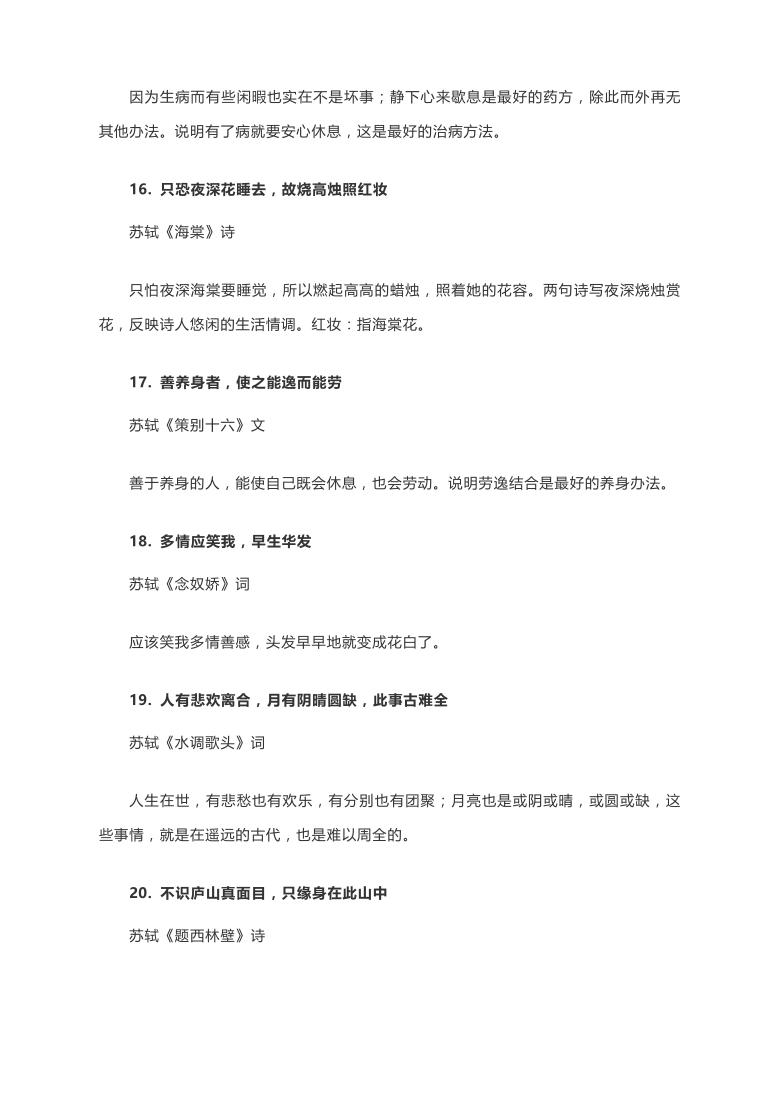 因为生病而有些闲暇也实在不是坏事；静下心来歇息是最好的药方，除此而外再无其他办法。说明有了病就要安心休息，这是最好的治病方法。

16. 只恐夜深花睡去，故烧高烛照红妆

苏轼《海棠》诗

只怕夜深海棠要睡觉，所以燃起高高的蜡烛，照着她的花容。两句诗写夜深烧烛赏花，反映诗人悠闲的生活情调。红妆：指海棠花。

17. 善养身者，使之能逸而能劳

苏轼《策别十六》文

善于养身的人，能使自己既会休息，也会劳动。说明劳逸结合是最好的养身办法。

18. 多情应笑我，早生华发

苏轼《念奴娇》词

应该笑我多情善感，头发早早地就变成花白了。

19. 人有悲欢离合，月有阴晴圆缺，此事古难全

苏轼《水调歌头》词

人生在世，有悲愁也有欢乐，有分别也有团聚；月亮也是或阴或晴，或圆或缺，这些事情，就是在遥远的古代，也是难以周全的。

20. 不识庐山真面目，只缘身在此山中

苏轼《题西林壁》诗